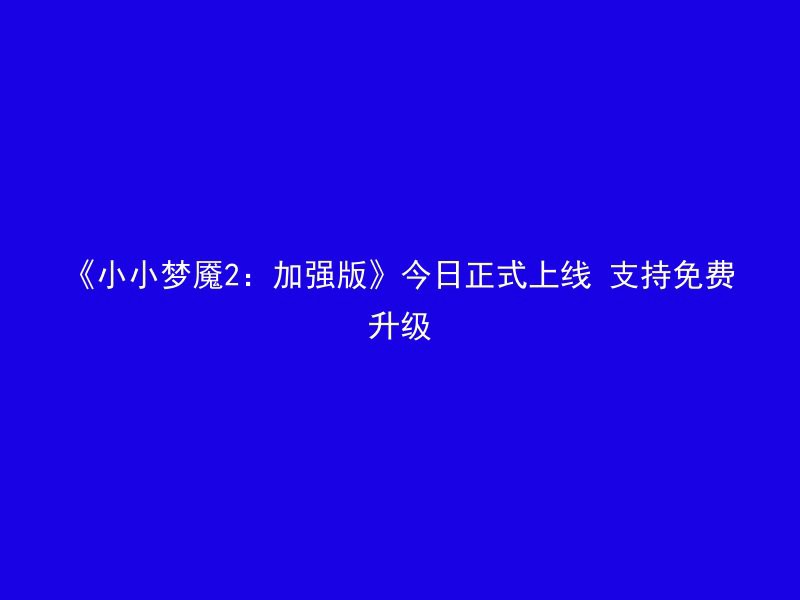 《小小梦魇2：加强版》今日正式上线 支持免费升级